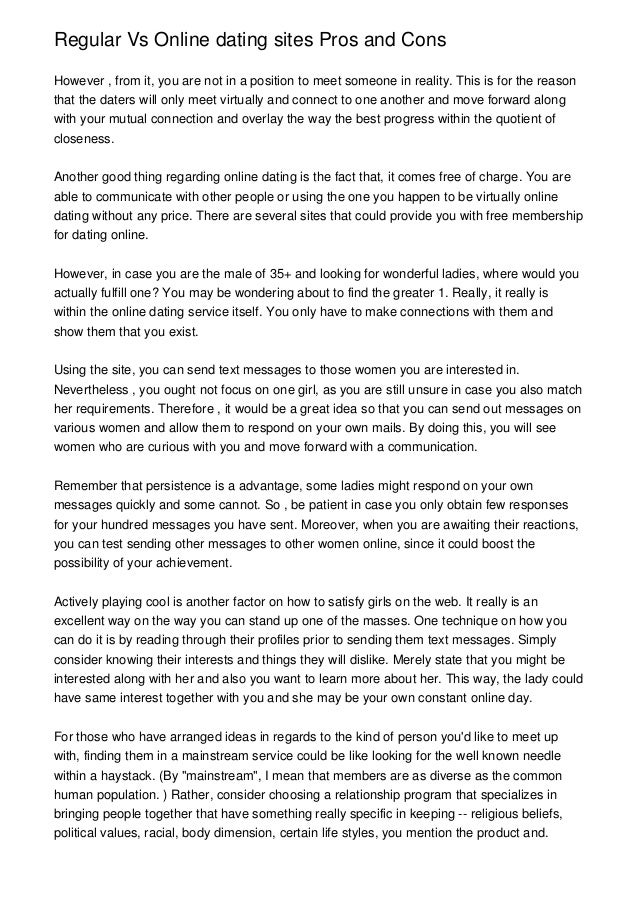 Regular Vs Online dating sites Pros and Cons

However , from it, you are not in a position to meet someone in reality. This is for the reason that the daters will only meet virtually and connect to one another and move forward along with your mutual connection and overlay the way the best progress within the quotient of closeness.

Another good thing regarding online dating is the fact that, it comes free of charge. You are able to communicate with other people or using the one you happen to be virtually online dating without any price. There are several sites that could provide you with free membership for dating online.

However, in case you are the male of 35+ and looking for wonderful ladies, where would you actually fulfill one? You may be wondering about to find the greater 1. Really, it really is within the online dating service itself. You only have to make connections with them and show them that you exist.

Using the site, you can send text messages to those women you are interested in. Nevertheless , you ought not focus on one girl, as you are still unsure in case you also match her requirements. Therefore , it would be a great idea so that you can send out messages on various women and allow them to respond on your own mails. By doing this, you will see women who are curious with you and move forward with a communication.

Remember that persistence is a advantage, some ladies might respond on your own messages quickly and some cannot. So , be patient in case you only obtain few responses for your hundred messages you have sent. Moreover, when you are awaiting their reactions, you can test sending other messages to other women online, since it could boost the possibility of your achievement.

Actively playing cool is another factor on how to satisfy girls on the web. It really is an excellent way on the way you can stand up one of the masses. One technique on how you can do it is by reading through their profiles prior to sending them text messages. Simply consider knowing their interests and things they will dislike. Merely state that you might be interested along with her and also you want to learn more about her. This way, the lady could have same interest together with you and she may be your own constant online day.

For those who have arranged ideas in regards to the kind of person you'd like to meet up with, finding them in a mainstream service could be like looking for the well known needle within a haystack. (By "mainstream", I mean that members are as diverse as the common human population. ) Rather, consider choosing a relationship program that specializes in bringing people together that have something really specific in keeping -- religious beliefs, political values, racial, body dimension, certain life styles, you mention the product and.